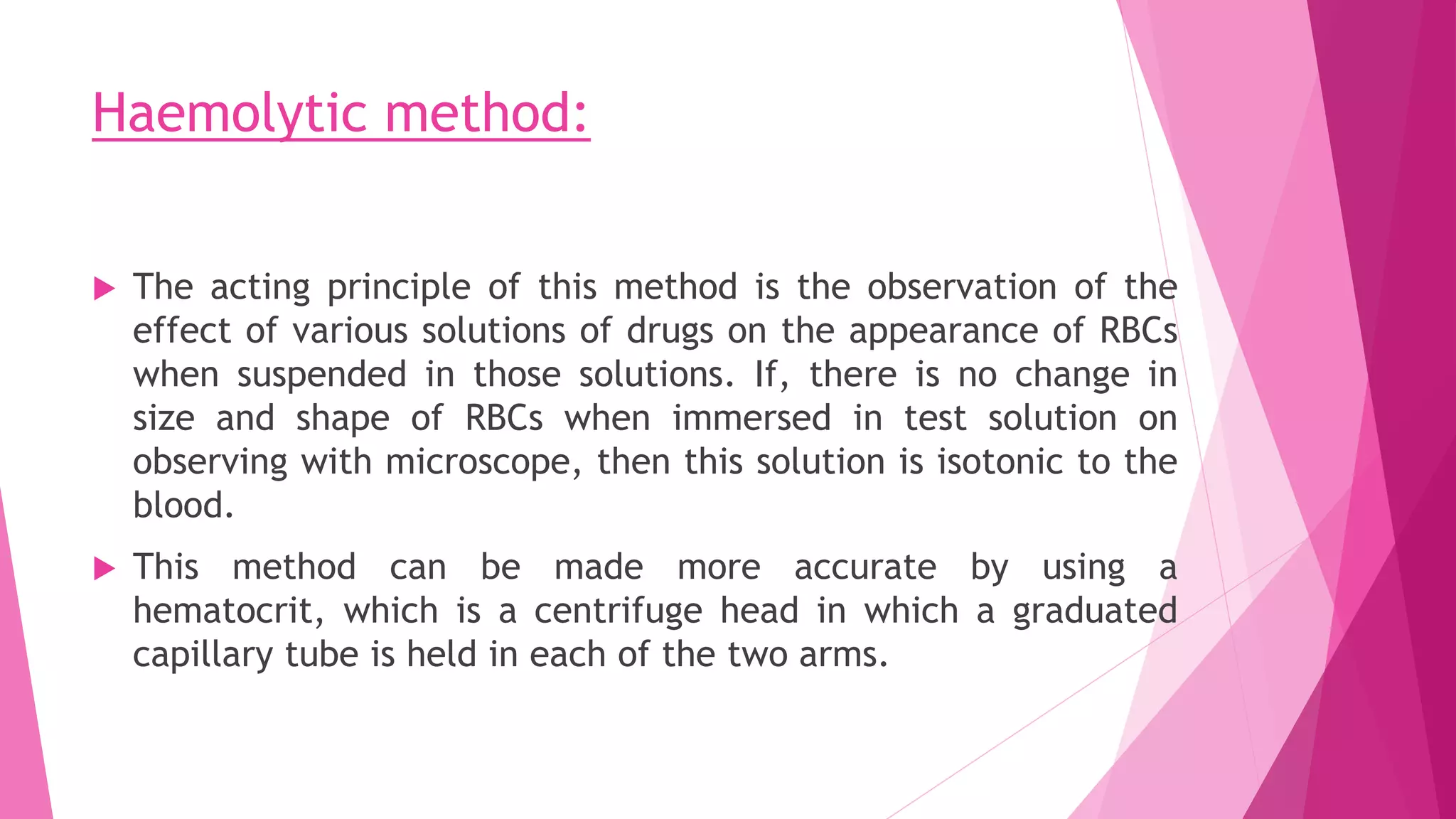 Haemolytic method:

The acting principle of this method is the observation of the effect of various solutions of drugs on the appearance of RBCs when suspended in those solutions. If, there is no change in size and shape of RBCs when immersed in test solution on observing with microscope, then this solution is isotonic to the blood.

This method can be made more accurate by using a hematocrit, which is a centrifuge head in which a graduated capillary tube is held in each of the two arms.